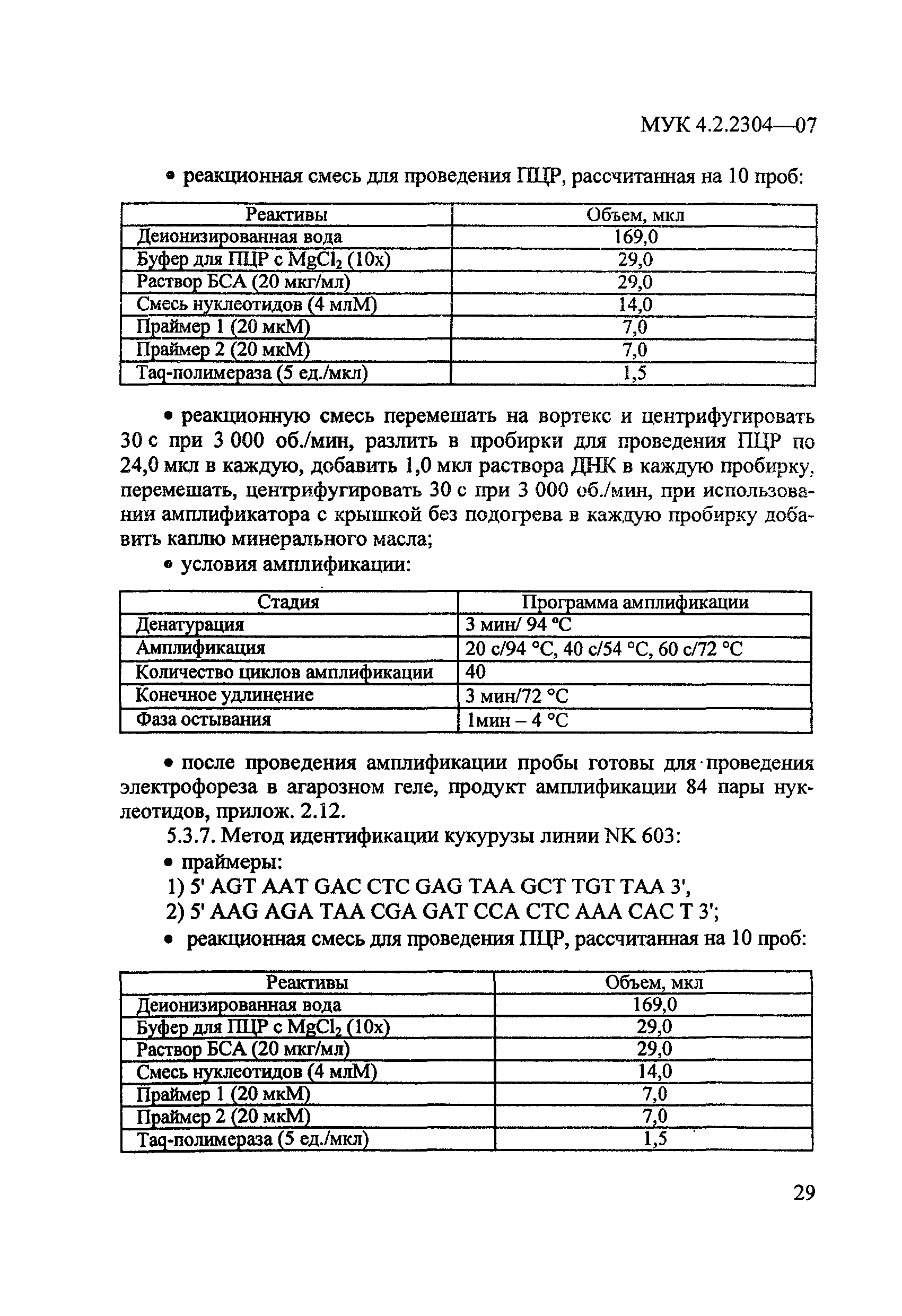 МУК 4.2.2304—07

• реакционная смесь для проведения ПЦР, рассчитанная на 10 проб:

| Реактивы | Объем, мкл |
|---|---|
| Деионизированная вода | 169,0 |
| Буфер для ПЦР с $MgCl_2$ (10х) | 29,0 |
| Раствор БСА (20 мкг/мл) | 29,0 |
| Смесь нуклеотидов (4 млМ) | 14,0 |
| Праймер 1 (20 мкМ) | 7,0 |
| Праймер 2 (20 мкМ) | 7,0 |
| Taq-полимераза (5 ед./мкл) | 1,5 |

• реакционную смесь перемешать на вортекс и центрифугировать 30 с при 3 000 об./мин, разлить в пробирки для проведения ПЦР по 24,0 мкл в каждую, добавить 1,0 мкл раствора ДНК в каждую пробирку, перемешать, центрифугировать 30 с при 3 000 об./мин, при использовании амплификатора с крышкой без подогрева в каждую пробирку добавить каплю минерального масла;

• условия амплификации:

| Стадия | Программа амплификации |
|---|---|
| Денатурация | 3 мин/ 94 °С |
| Амплификация | 20 с/94 °С, 40 с/54 °С, 60 с/72 °С |
| Количество циклов амплификации | 40 |
| Конечное удлинение | 3 мин/72 °С |
| Фаза остывания | 1мин – 4 °С |

• после проведения амплификации пробы готовы для проведения электрофореза в агарозном геле, продукт амплификации 84 пары нуклеотидов, прилож. 2.12.

5.3.7. Метод идентификации кукурузы линии NK 603:

• праймеры:

1) 5' AGT AAT GAC CTC GAG TAA GCT TGT TAA 3',

2) 5' AAG AGA TAA CGA GAT CCA CTC AAA CAC T 3';

• реакционная смесь для проведения ПЦР, рассчитанная на 10 проб:

| Реактивы | Объем, мкл |
|---|---|
| Деионизированная вода | 169,0 |
| Буфер для ПЦР с $MgCl_2$ (10х) | 29,0 |
| Раствор БСА (20 мкг/мл) | 29,0 |
| Смесь нуклеотидов (4 млМ) | 14,0 |
| Праймер 1 (20 мкМ) | 7,0 |
| Праймер 2 (20 мкМ) | 7,0 |
| Taq-полимераза (5 ед./мкл) | 1,5 |

29